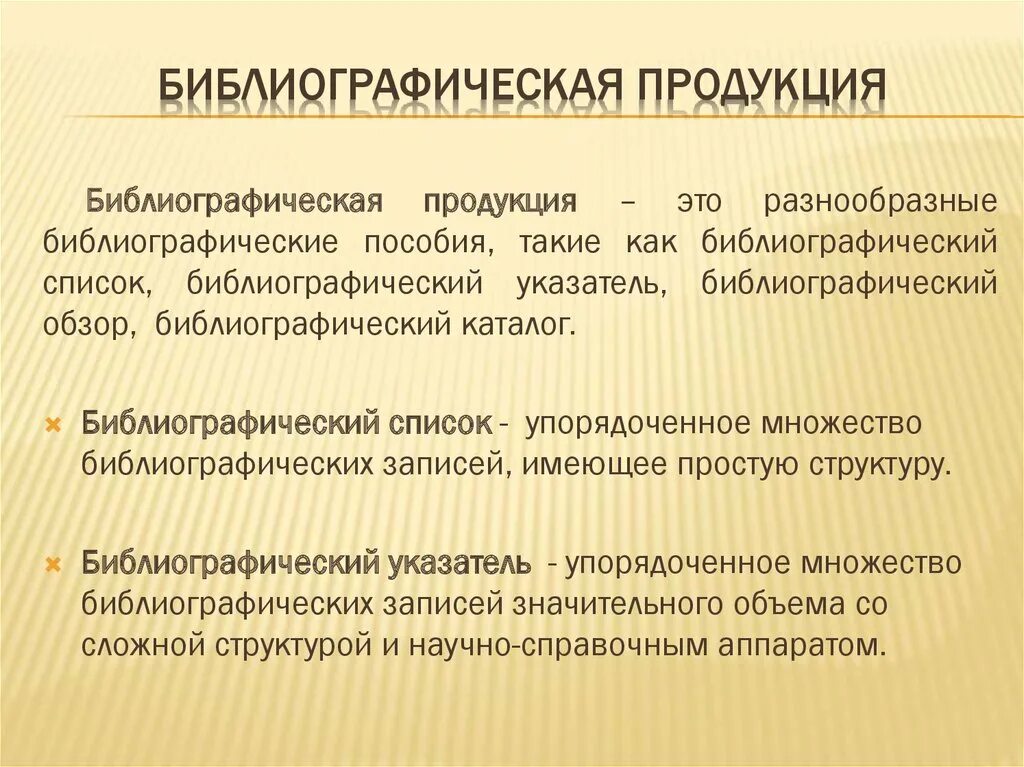 БИБЛИОГРАФИЧЕСКАЯ ПРОДУКЦИЯ

Библиографическая продукция – это разнообразные библиографические пособия, такие как библиографический список, библиографический указатель, библиографический обзор, библиографический каталог.

Библиографический список - упорядоченное множество библиографических записей, имеющее простую структуру.

Библиографический указатель - упорядоченное множество библиографических записей значительного объема со сложной структурой и научно-справочным аппаратом.